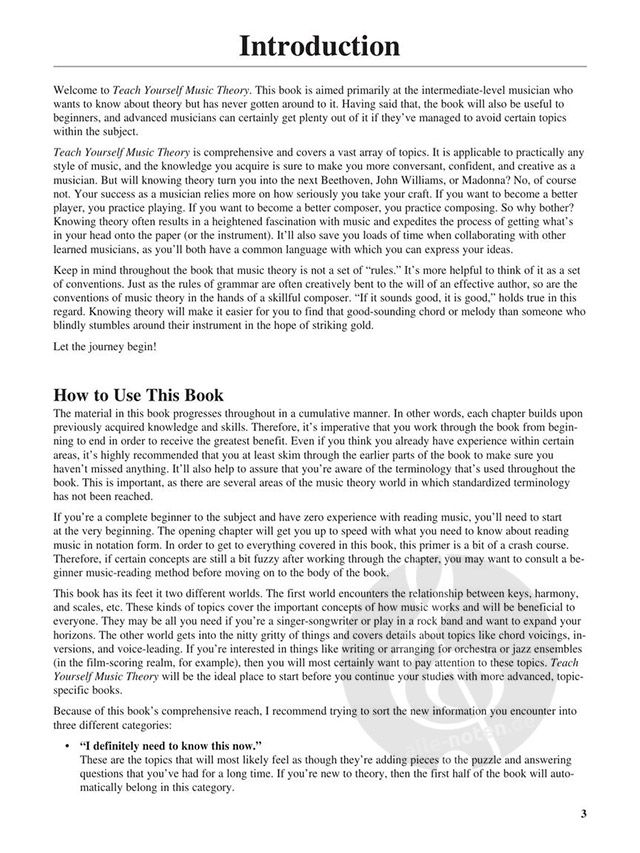 Introduction

Welcome to Teach Yourself Music Theory. This book is aimed primarily at the intermediate-level musician who wants to know about theory but has never gotten around to it. Having said that, the book will also be useful to beginners, and advanced musicians can certainly get plenty out of it if they've managed to avoid certain topics within the subject.

Teach Yourself Music Theory is comprehensive and covers a vast array of topics. It is applicable to practically any style of music, and the knowledge you acquire is sure to make you more conversant, confident, and creative as a musician. But will knowing theory turn you into the next Beethoven, John Williams, or Madonna? No, of course not. Your success as a musician relies more on how seriously you take your craft. If you want to become a better player, you practice playing. If you want to become a better composer, you practice composing. So why bother? Knowing theory often results in a heightened fascination with music and expedites the process of getting what's in your head onto the paper (or the instrument). It'll also save you loads of time when collaborating with other learned musicians, as you'll both have a common language with which you can express your ideas.

Keep in mind throughout the book that music theory is not a set of "rules." It's more helpful to think of it as a set of conventions. Just as the rules of grammar are often creatively bent to the will of an effective author, so are the conventions of music theory in the hands of a skillful composer. "If it sounds good, it is good," holds true in this regard. Knowing theory will make it easier for you to find that good-sounding chord or melody than someone who blindly stumbles around their instrument in the hope of striking gold.

Let the journey begin!

How to Use This Book

The material in this book progresses throughout in a cumulative manner. In other words, each chapter builds upon previously acquired knowledge and skills. Therefore, it's imperative that you work through the book from beginning to end in order to receive the greatest benefit. Even if you think you already have experience within certain areas, it's highly recommended that you at least skim through the earlier parts of the book to make sure you haven't missed anything. It'll also help to assure that you're aware of the terminology that's used throughout the book. This is important, as there are several areas of the music theory world in which standardized terminology has not been reached.

If you're a complete beginner to the subject and have zero experience with reading music, you'll need to start at the very beginning. The opening chapter will get you up to speed with what you need to know about reading music in notation form. In order to get to everything covered in this book, this primer is a bit of a crash course. Therefore, if certain concepts are still a bit fuzzy after working through the chapter, you may want to consult a beginner music-reading method before moving on to the body of the book.

This book has its feet it two different worlds. The first world encounters the relationship between keys, harmony, and scales, etc. These kinds of topics cover the important concepts of how music works and will be beneficial to everyone. They may be all you need if you're a singer-songwriter or play in a rock band and want to expand your horizons. The other world gets into the nitty gritty of things and covers details about topics like chord voicings, inversions, and voice-leading. If you're interested in things like writing or arranging for orchestra or jazz ensembles (in the film-scoring realm, for example), then you will most certainly want to pay attention to these topics. Teach Yourself Music Theory will be the ideal place to start before you continue your studies with more advanced, topic-specific books.

Because of this book's comprehensive reach, I recommend trying to sort the new information you encounter into three different categories:

• "I definitely need to know this now."
These are the topics that will most likely feel as though they're adding pieces to the puzzle and answering questions that you've had for a long time. If you're new to theory, then the first half of the book will automatically belong in this category.

3